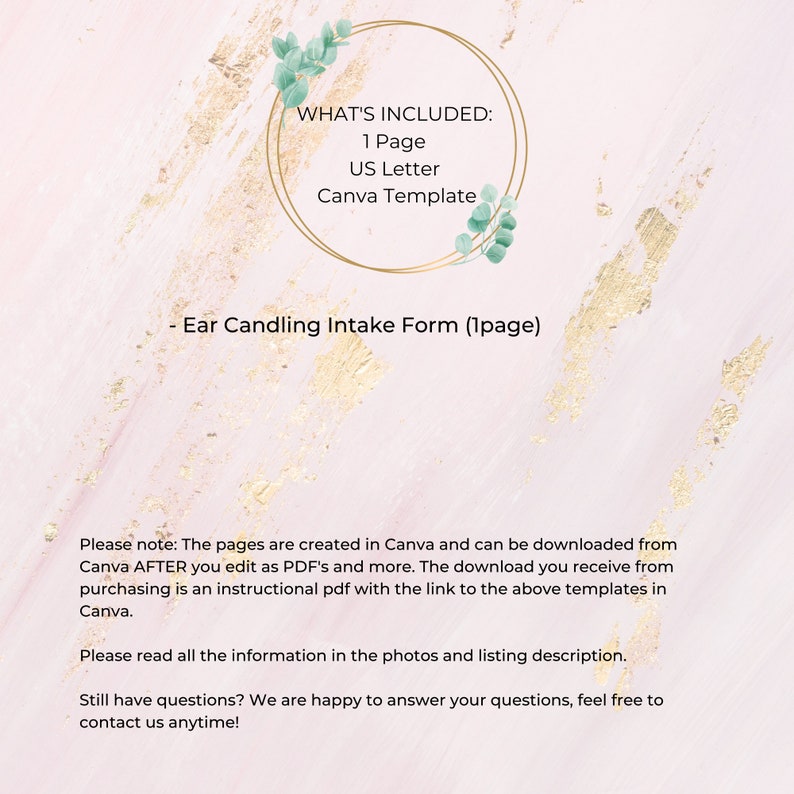 WHAT'S INCLUDED:
1 Page
US Letter
Canva Template

- Ear Candling Intake Form (1page)

Please note: The pages are created in Canva and can be downloaded from Canva AFTER you edit as PDF's and more. The download you receive from purchasing is an instructional pdf with the link to the above templates in Canva.

Please read all the information in the photos and listing description.

Still have questions? We are happy to answer your questions, feel free to contact us anytime!